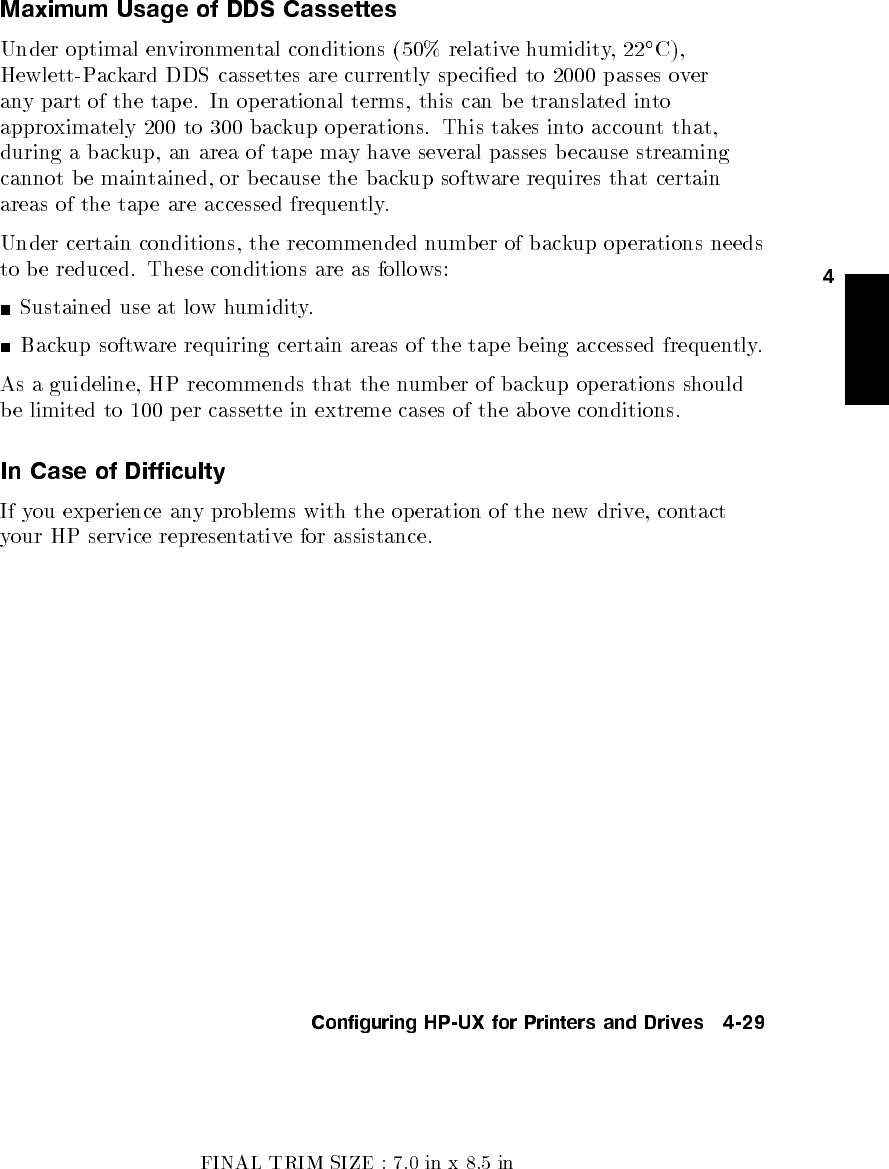 Maximum Usage of DDS Cassettes

Under optimal environmental conditions (50% relative humidity, 22°C), Hewlett-Packard DDS cassettes are currently specified to 2000 passes over any part of the tape. In operational terms, this can be translated into approximately 200 to 300 backup operations. This takes into account that, during a backup, an area of tape may have several passes because streaming cannot be maintained, or because the backup software requires that certain areas of the tape are accessed frequently.

Under certain conditions, the recommended number of backup operations needs to be reduced. These conditions are as follows:

4

• Sustained use at low humidity.

• Backup software requiring certain areas of the tape being accessed frequently.

As a guideline, HP recommends that the number of backup operations should be limited to 100 per cassette in extreme cases of the above conditions.

In Case of Difficulty

If you experience any problems with the operation of the new drive, contact your HP service representative for assistance.

Configuring HP-UX for Printers and Drives 4-29

FINAL TRIM SIZE : 7.0 in x 8.5 in